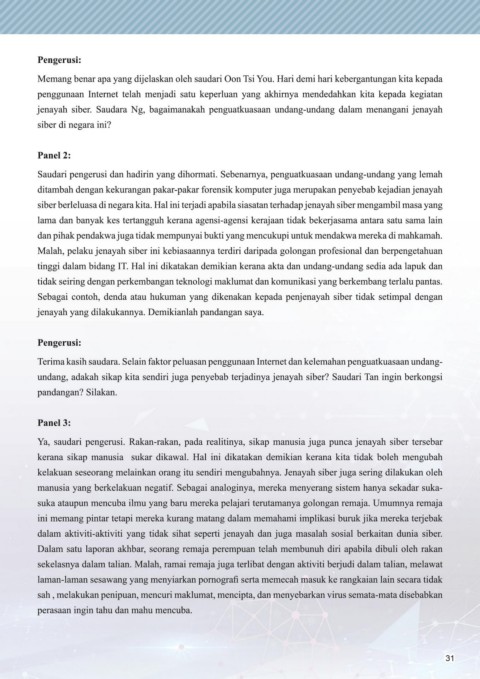 **Pengerusi:**

Memang benar apa yang dijelaskan oleh saudari Oon Tsi You. Hari demi hari kebergantungan kita kepada penggunaan Internet telah menjadi satu keperluan yang akhirnya mendedahkan kita kepada kegiatan jenayah siber. Saudara Ng, bagaimanakah penguatkuasaan undang-undang dalam menangani jenayah siber di negara ini?

**Panel 2:**

Saudari pengerusi dan hadirin yang dihormati. Sebenarnya, penguatkuasaan undang-undang yang lemah ditambah dengan kekurangan pakar-pakar forensik komputer juga merupakan penyebab kejadian jenayah siber berleluasa di negara kita. Hal ini terjadi apabila siasatan terhadap jenayah siber mengambil masa yang lama dan banyak kes tertangguh kerana agensi-agensi kerajaan tidak bekerjasama antara satu sama lain dan pihak pendakwa juga tidak mempunyai bukti yang mencukupi untuk mendakwa mereka di mahkamah. Malah, pelaku jenayah siber ini kebiasaannya terdiri daripada golongan profesional dan berpengetahuan tinggi dalam bidang IT. Hal ini dikatakan demikian kerana akta dan undang-undang sedia ada lapuk dan tidak seiring dengan perkembangan teknologi maklumat dan komunikasi yang berkembang terlalu pantas. Sebagai contoh, denda atau hukuman yang dikenakan kepada penjenayah siber tidak setimpal dengan jenayah yang dilakukannya. Demikianlah pandangan saya.

**Pengerusi:**

Terima kasih saudara. Selain faktor peluasan penggunaan Internet dan kelemahan penguatkuasaan undang-undang, adakah sikap kita sendiri juga penyebab terjadinya jenayah siber? Saudari Tan ingin berkongsi pandangan? Silakan.

**Panel 3:**

Ya, saudari pengerusi. Rakan-rakan, pada realitinya, sikap manusia juga punca jenayah siber tersebar kerana sikap manusia sukar dikawal. Hal ini dikatakan demikian kerana kita tidak boleh mengubah kelakuan seseorang melainkan orang itu sendiri mengubahnya. Jenayah siber juga sering dilakukan oleh manusia yang berkelakuan negatif. Sebagai analoginya, mereka menyerang sistem hanya sekadar suka-suka ataupun mencuba ilmu yang baru mereka pelajari terutamanya golongan remaja. Umumnya remaja ini memang pintar tetapi mereka kurang matang dalam memahami implikasi buruk jika mereka terjebak dalam aktiviti-aktiviti yang tidak sihat seperti jenayah dan juga masalah sosial berkaitan dunia siber. Dalam satu laporan akhbar, seorang remaja perempuan telah membunuh diri apabila dibuli oleh rakan sekelasnya dalam talian. Malah, ramai remaja juga terlibat dengan aktiviti berjudi dalam talian, melawat laman-laman sesawang yang menyiarkan pornografi serta memecah masuk ke rangkaian lain secara tidak sah , melakukan penipuan, mencuri maklumat, mencipta, dan menyebarkan virus semata-mata disebabkan perasaan ingin tahu dan mahu mencuba.

31